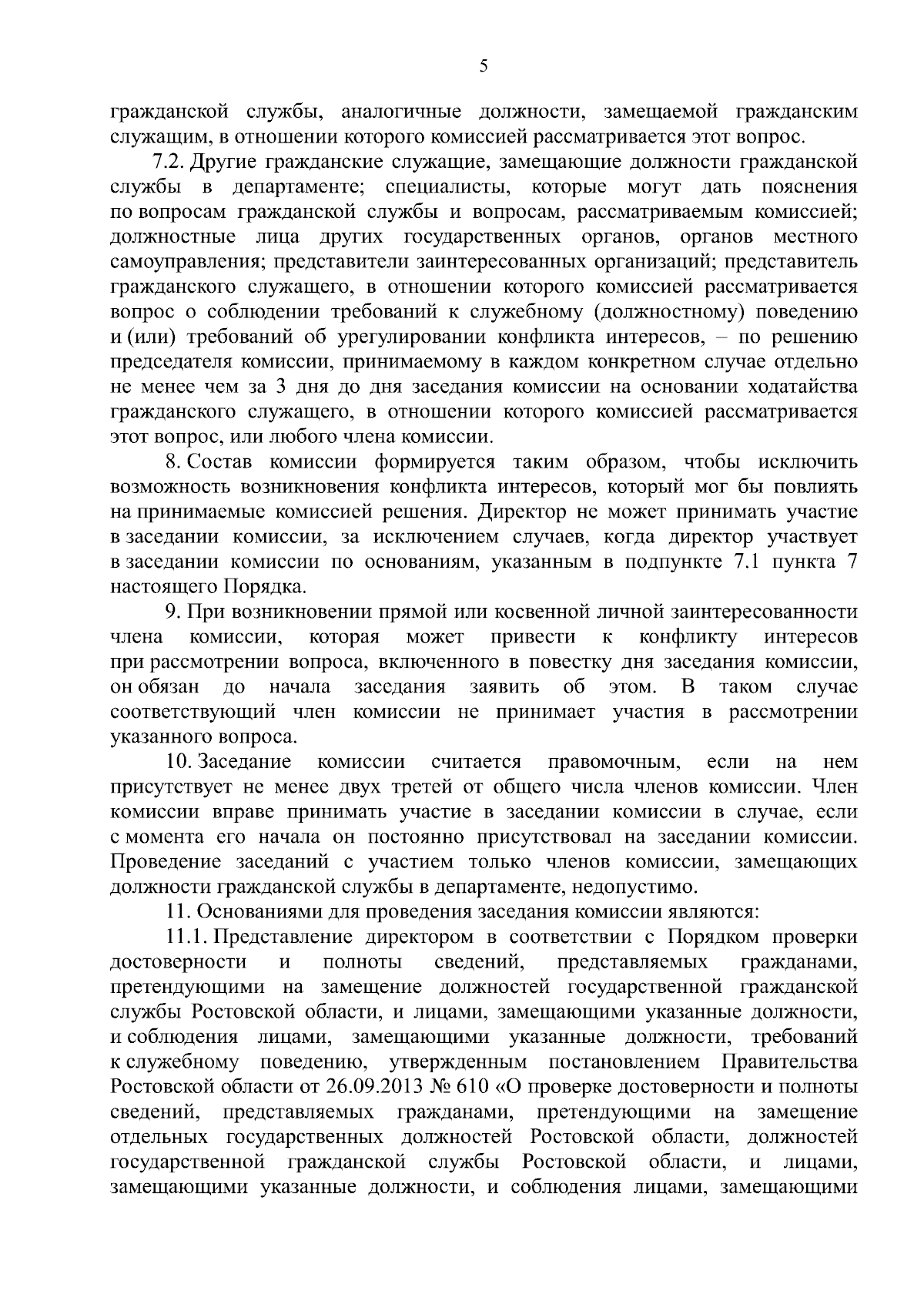 5

гражданской службы, аналогичные должности, замещаемой гражданским служащим, в отношении которого комиссией рассматривается этот вопрос.

7.2. Другие гражданские служащие, замещающие должности гражданской службы в департаменте; специалисты, которые могут дать пояснения по вопросам гражданской службы и вопросам, рассматриваемым комиссией; должностные лица других государственных органов, органов местного самоуправления; представители заинтересованных организаций; представитель гражданского служащего, в отношении которого комиссией рассматривается вопрос о соблюдении требований к служебному (должностному) поведению и (или) требований об урегулировании конфликта интересов, – по решению председателя комиссии, принимаемому в каждом конкретном случае отдельно не менее чем за 3 дня до дня заседания комиссии на основании ходатайства гражданского служащего, в отношении которого комиссией рассматривается этот вопрос, или любого члена комиссии.

8. Состав комиссии формируется таким образом, чтобы исключить возможность возникновения конфликта интересов, который мог бы повлиять на принимаемые комиссией решения. Директор не может принимать участие в заседании комиссии, за исключением случаев, когда директор участвует в заседании комиссии по основаниям, указанным в подпункте 7.1 пункта 7 настоящего Порядка.

9. При возникновении прямой или косвенной личной заинтересованности члена комиссии, которая может привести к конфликту интересов при рассмотрении вопроса, включенного в повестку дня заседания комиссии, он обязан до начала заседания заявить об этом. В таком случае соответствующий член комиссии не принимает участия в рассмотрении указанного вопроса.

10. Заседание комиссии считается правомочным, если на нем присутствует не менее двух третей от общего числа членов комиссии. Член комиссии вправе принимать участие в заседании комиссии в случае, если с момента его начала он постоянно присутствовал на заседании комиссии. Проведение заседаний с участием только членов комиссии, замещающих должности гражданской службы в департаменте, недопустимо.

11. Основаниями для проведения заседания комиссии являются:

11.1. Представление директором в соответствии с Порядком проверки достоверности и полноты сведений, представляемых гражданами, претендующими на замещение должностей государственной гражданской службы Ростовской области, и лицами, замещающими указанные должности, и соблюдения лицами, замещающими указанные должности, требований к служебному поведению, утвержденным постановлением Правительства Ростовской области от 26.09.2013 № 610 «О проверке достоверности и полноты сведений, представляемых гражданами, претендующими на замещение отдельных государственных должностей Ростовской области, должностей государственной гражданской службы Ростовской области, и лицами, замещающими указанные должности, и соблюдения лицами, замещающими